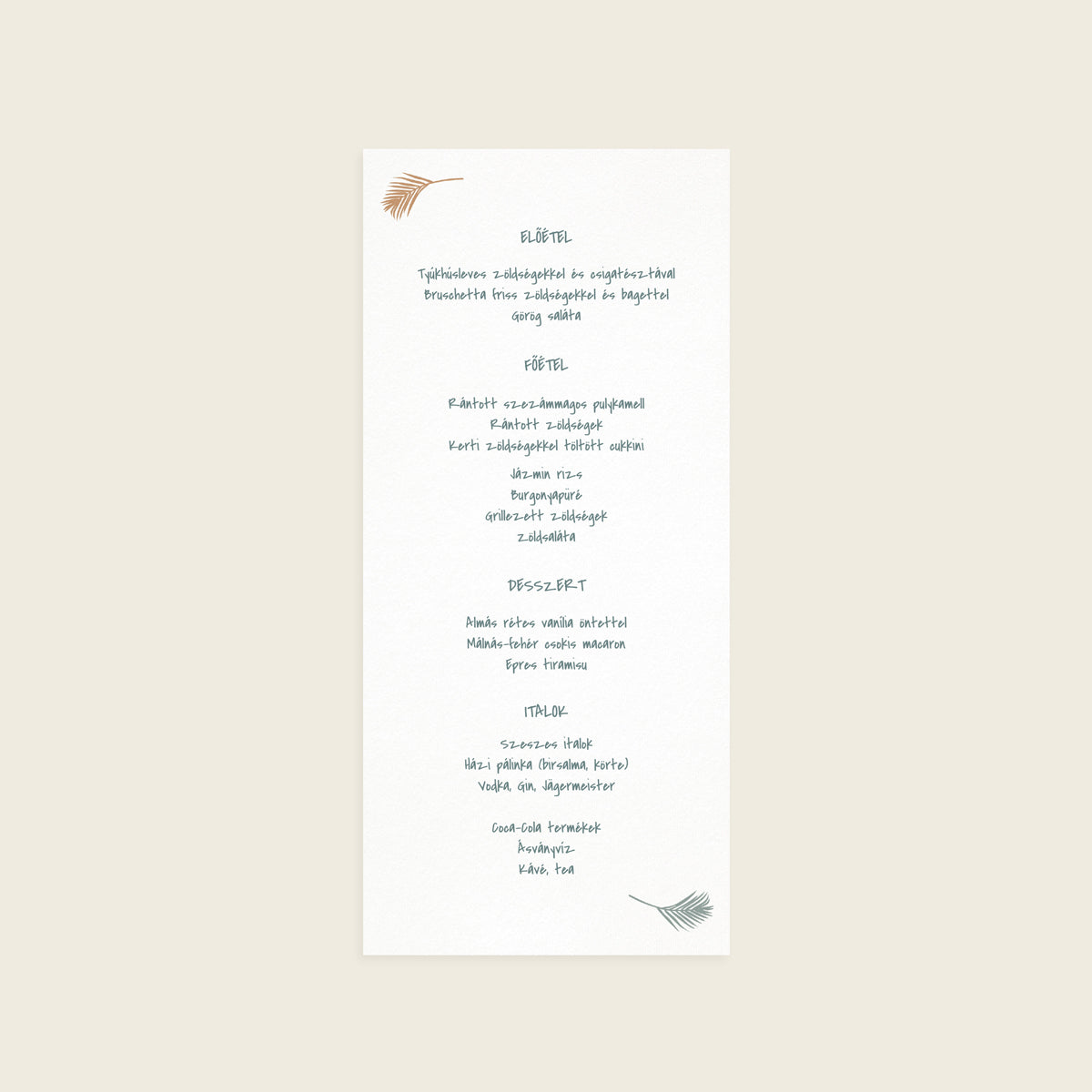 ELŐÉTEL

Tyúkhúsleves zöldségekkel és csigatésztával
Bruschetta friss zöldségekkel és bagettel
Görög saláta

FŐÉTEL

Rántott szezámmagos pulykamell
Rántott zöldségek
Kerti zöldségekkel töltött cukkini

Jázmin rizs
Burgonyapüré
Grillezett zöldségek
Zöldsaláta

DESSZERT

Almás rétes vanília öntettel
Málnás-fehér csokis macaron
Epres tiramisu

ITALOK

Szeszes italok
Házi pálinka (birsalma, körte)
Vodka, Gin, Jägermeister

Coca-Cola termékek
Ásványvíz
Kávé, tea